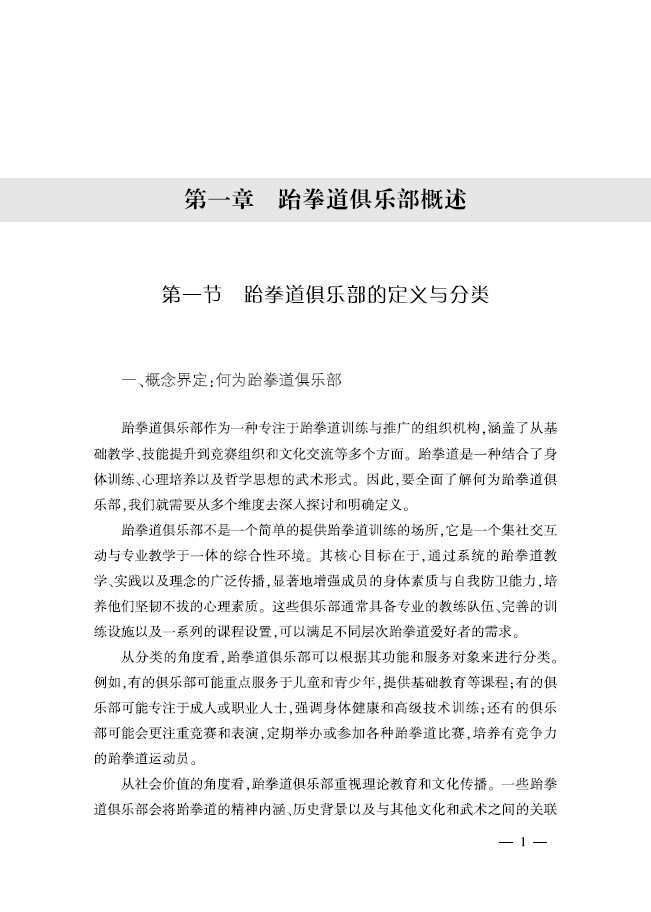 第一章　跆拳道俱乐部概述

第一节　跆拳道俱乐部的定义与分类

一、概念界定：何为跆拳道俱乐部

跆拳道俱乐部作为一种专注于跆拳道训练与推广的组织机构，涵盖了从基础教学、技能提升到竞赛组织和文化交流等多个方面。跆拳道是一种结合了身体训练、心理培养以及哲学思想的武术形式。因此，要全面了解何为跆拳道俱乐部，我们就需要从多个维度去深入探讨和明确定义。

跆拳道俱乐部不是一个简单的提供跆拳道训练的场所，它是一个集社交互动与专业教学于一体的综合性环境。其核心目标在于，通过系统的跆拳道教学、实践以及理念的广泛传播，显著地增强成员的身体素质与自我防卫能力，培养他们坚韧不拔的心理素质。这些俱乐部通常具备专业的教练队伍、完善的训练设施以及一系列的课程设置，可以满足不同层次跆拳道爱好者的需求。

从分类的角度看，跆拳道俱乐部可以根据其功能和服务对象来进行分类。例如，有的俱乐部可能重点服务于儿童和青少年，提供基础教育等课程；有的俱乐部可能专注于成人或职业人士，强调身体健康和高级技术训练；还有的俱乐部可能会更注重竞赛和表演，定期举办或参加各种跆拳道比赛，培养有竞争力的跆拳道运动员。

从社会价值的角度看，跆拳道俱乐部重视理论教育和文化传播。一些跆拳道俱乐部会将跆拳道的精神内涵、历史背景以及与其他文化和武术之间的关联

— 1 —